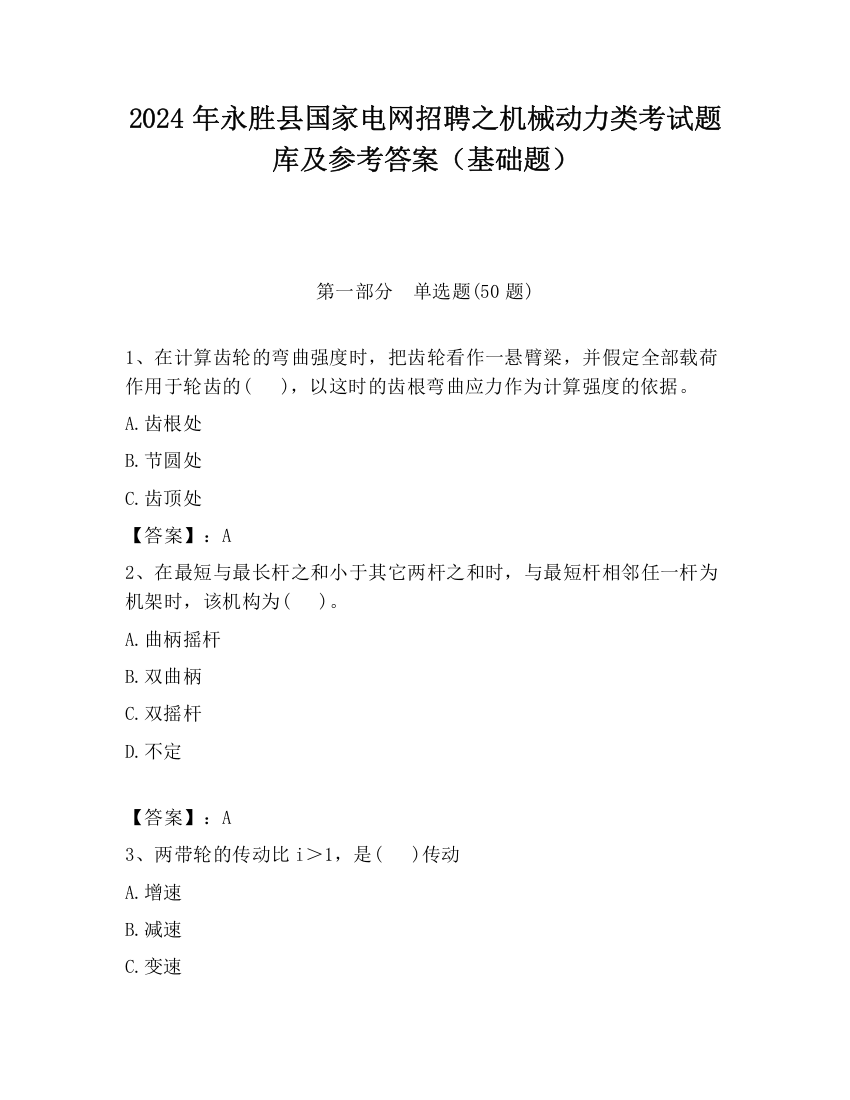 2024 年永胜县国家电网招聘之机械动力类考试题库及参考答案（基础题）

第一部分　单选题(50 题)

1、在计算齿轮的弯曲强度时，把齿轮看作一悬臂梁，并假定全部载荷作用于轮齿的(　　)，以这时的齿根弯曲应力作为计算强度的依据。

A.齿根处

B.节圆处

C.齿顶处

【答案】：A

2、在最短与最长杆之和小于其它两杆之和时，与最短杆相邻任一杆为机架时，该机构为(　　)。

A.曲柄摇杆

B.双曲柄

C.双摇杆

D.不定

【答案】：A

3、两带轮的传动比 i＞1，是(　　)传动

A.增速

B.减速

C.变速